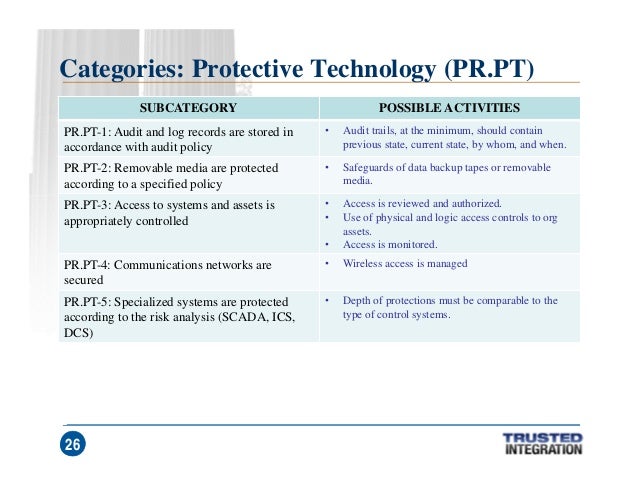 Categories: Protective Technology (PR.PT)

| SUBCATEGORY | POSSIBLE ACTIVITIES |
|---|---|
| PR.PT-1: Audit and log records are stored in accordance with audit policy | • Audit trails, at the minimum, should contain previous state, current state, by whom, and when. |
| PR.PT-2: Removable media are protected according to a specified policy | • Safeguards of data backup tapes or removable media. |
| PR.PT-3: Access to systems and assets is appropriately controlled | • Access is reviewed and authorized. • Use of physical and logic access controls to org assets. • Access is monitored. |
| PR.PT-4: Communications networks are secured | • Wireless access is managed |
| PR.PT-5: Specialized systems are protected according to the risk analysis (SCADA, ICS, DCS) | • Depth of protections must be comparable to the type of control systems. |

26

TRUSTED INTEGRATION